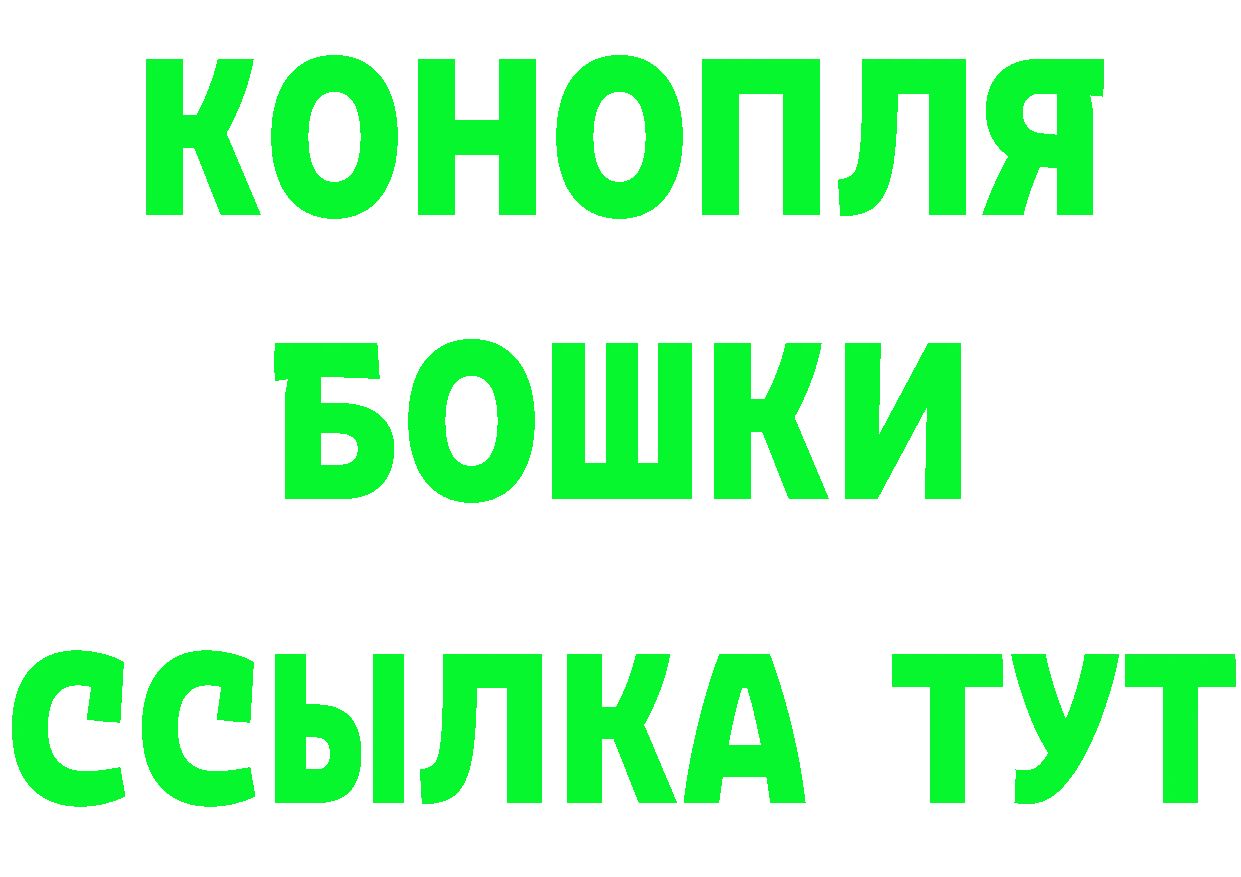 КОНОПЛЯ
БОШКИ
ССЫЛКА ТУТ